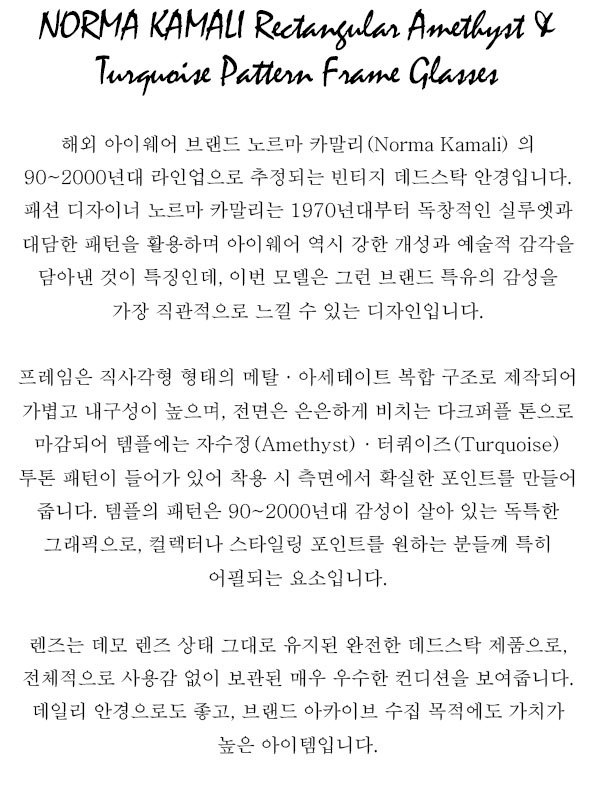 NORMA KAMALI Rectangular Amethyst & Turquoise Pattern Frame Glasses

해외 아이웨어 브랜드 노르마 카말리(Norma Kamali) 의 90~2000년대 라인업으로 추정되는 빈티지 데드스탁 안경입니다. 패션 디자이너 노르마 카말리는 1970년대부터 독창적인 실루엣과 대담한 패턴을 활용하며 아이웨어 역시 강한 개성과 예술적 감각을 담아낸 것이 특징인데, 이번 모델은 그런 브랜드 특유의 감성을 가장 직관적으로 느낄 수 있는 디자인입니다.

프레임은 직사각형 형태의 메탈 · 아세테이트 복합 구조로 제작되어 가볍고 내구성이 높으며, 전면은 은은하게 비치는 다크퍼플 톤으로 마감되어 템플에는 자수정(Amethyst) · 터쿼이즈(Turquoise) 투톤 패턴이 들어가 있어 착용 시 측면에서 확실한 포인트를 만들어 줍니다. 템플의 패턴은 90~2000년대 감성이 살아 있는 독특한 그래픽으로, 컬렉터나 스타일링 포인트를 원하는 분들께 특히 어필되는 요소입니다.

렌즈는 데모 렌즈 상태 그대로 유지된 완전한 데드스탁 제품으로, 전체적으로 사용감 없이 보관된 매우 우수한 컨디션을 보여줍니다. 데일리 안경으로도 좋고, 브랜드 아카이브 수집 목적에도 가치가 높은 아이템입니다.